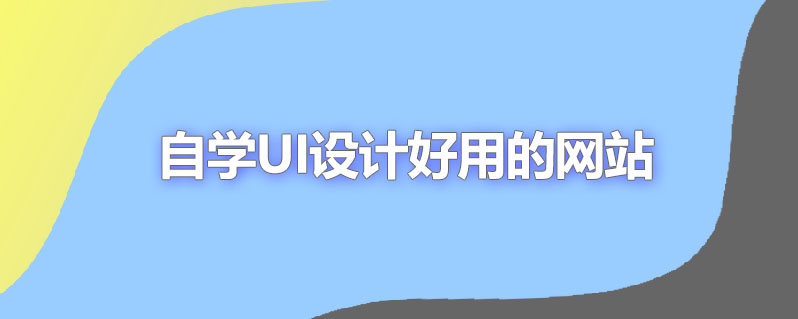 自学UI设计好用的网站